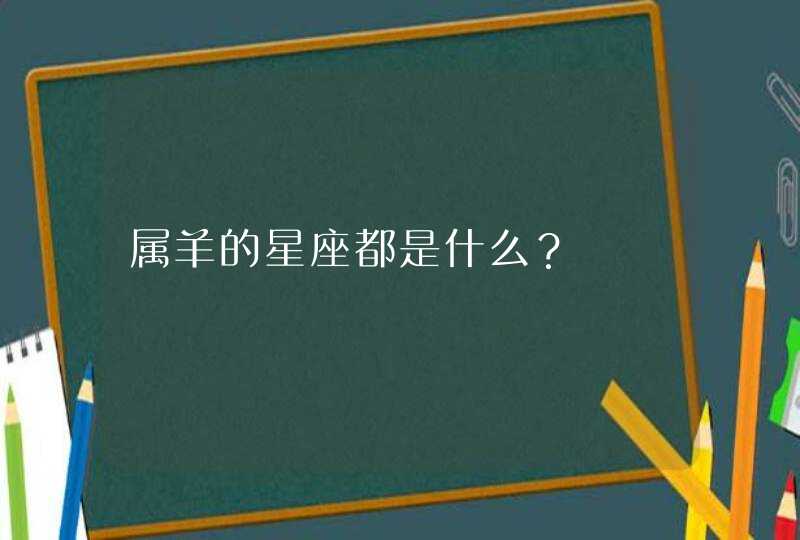 属羊的星座都是什么？